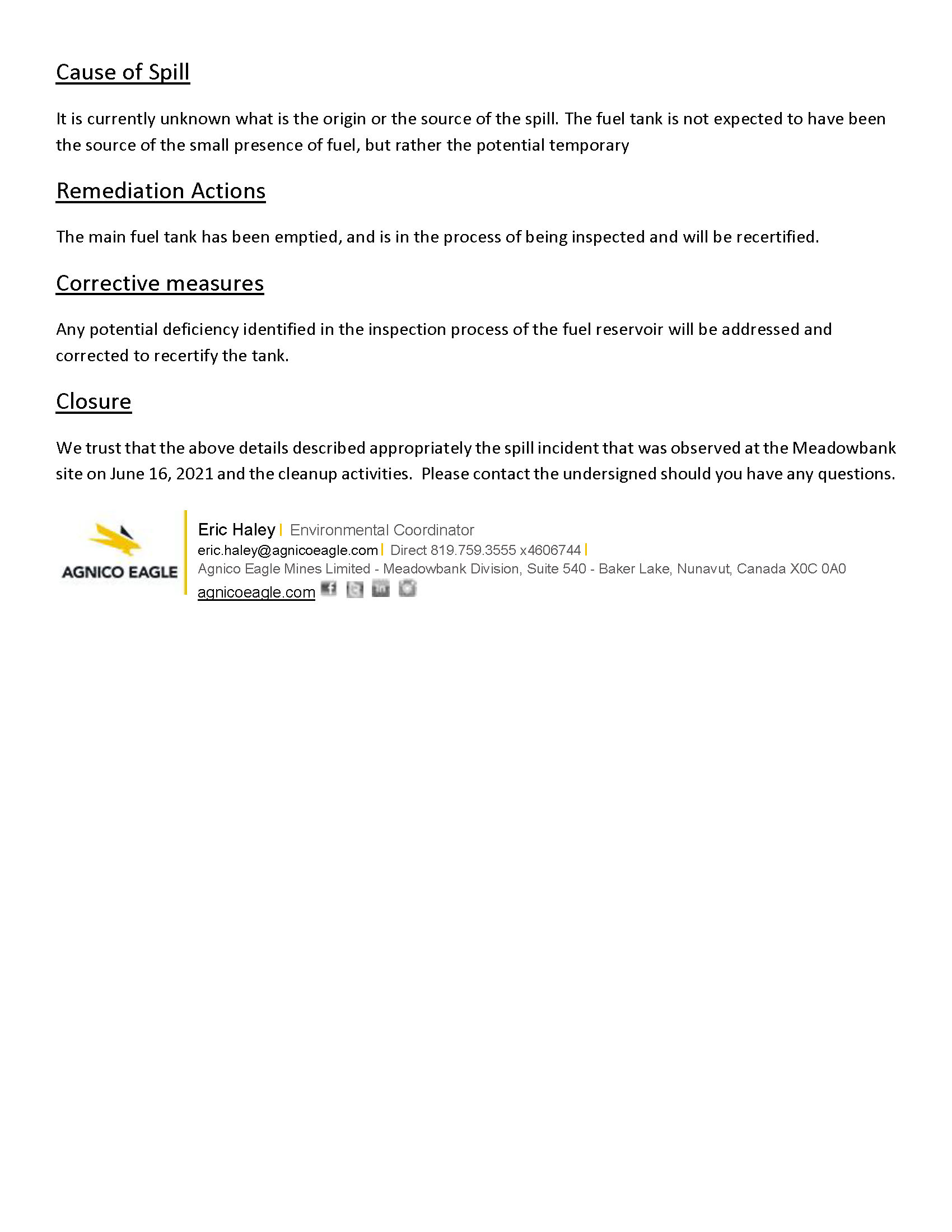 Cause of Spill

It is currently unknown what is the origin or the source of the spill. The fuel tank is not expected to have been the source of the small presence of fuel, but rather the potential temporary

Remediation Actions

The main fuel tank has been emptied, and is in the process of being inspected and will be recertified.

Corrective measures

Any potential deficiency identified in the inspection process of the fuel reservoir will be addressed and corrected to recertify the tank.

Closure

We trust that the above details described appropriately the spill incident that was observed at the Meadowbank site on June 16, 2021 and the cleanup activities. Please contact the undersigned should you have any questions.

AGNICO EAGLE

Eric Haley | Environmental Coordinator
eric.haley@agnicoeagle.com | Direct 819.759.3555 x4606744 |
Agnico Eagle Mines Limited - Meadowbank Division, Suite 540 - Baker Lake, Nunavut, Canada X0C 0A0
agnicoeagle.com